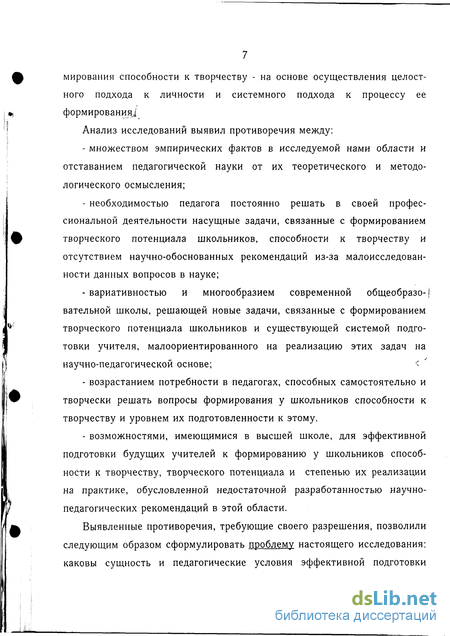 7

мирования способности к творчеству - на основе осуществления целостного подхода к личности и системного подхода к процессу ее формирования.

Анализ исследований выявил противоречия между:

- множеством эмпирических фактов в исследуемой нами области и отставанием педагогической науки от их теоретического и методологического осмысления;

- необходимостью педагога постоянно решать в своей профессиональной деятельности насущные задачи, связанные с формированием творческого потенциала школьников, способности к творчеству и отсутствием научно-обоснованных рекомендаций из-за малоисследованности данных вопросов в науке;

- вариативностью и многообразием современной общеобразовательной школы, решающей новые задачи, связанные с формированием творческого потенциала школьников и существующей системой подготовки учителя, малоориентированного на реализацию этих задач на научно-педагогической основе;

- возрастанием потребности в педагогах, способных самостоятельно и творчески решать вопросы формирования у школьников способности к творчеству и уровнем их подготовленности к этому.

- возможностями, имеющимися в высшей школе, для эффективной подготовки будущих учителей к формированию у школьников способности к творчеству, творческого потенциала и степенью их реализации на практике, обусловленной недостаточной разработанностью научно-педагогических рекомендаций в этой области.

Выявленные противоречия, требующие своего разрешения, позволили следующим образом сформулировать проблему настоящего исследования: каковы сущность и педагогические условия эффективной подготовки

dsLib.net
библиотека диссертаций